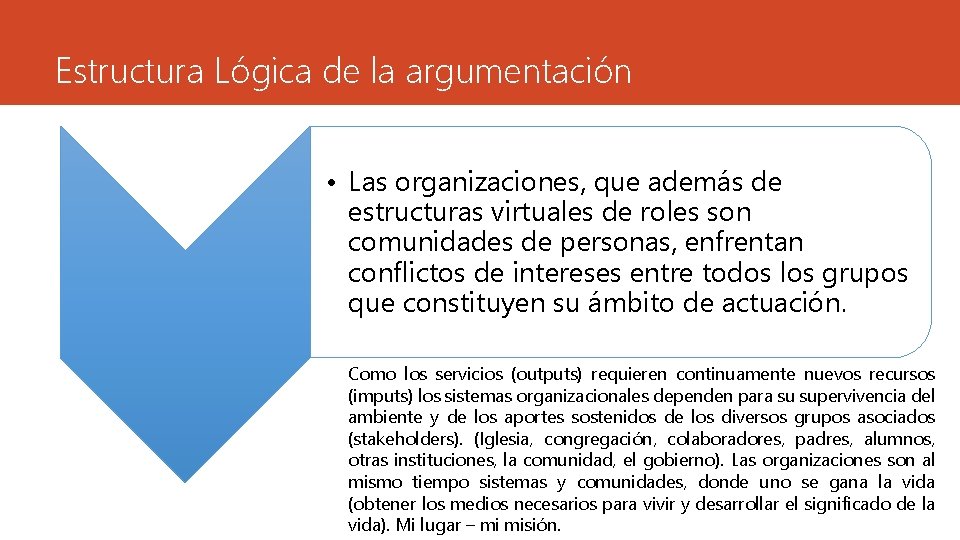 Estructura Lógica de la argumentación

• Las organizaciones, que además de estructuras virtuales de roles son comunidades de personas, enfrentan conflictos de intereses entre todos los grupos que constituyen su ámbito de actuación.

Como los servicios (outputs) requieren continuamente nuevos recursos (imputs) los sistemas organizacionales dependen para su supervivencia del ambiente y de los aportes sostenidos de los diversos grupos asociados (stakeholders). (Iglesia, congregación, colaboradores, padres, alumnos, otras instituciones, la comunidad, el gobierno). Las organizaciones son al mismo tiempo sistemas y comunidades, donde uno se gana la vida (obtener los medios necesarios para vivir y desarrollar el significado de la vida). Mi lugar – mi misión.